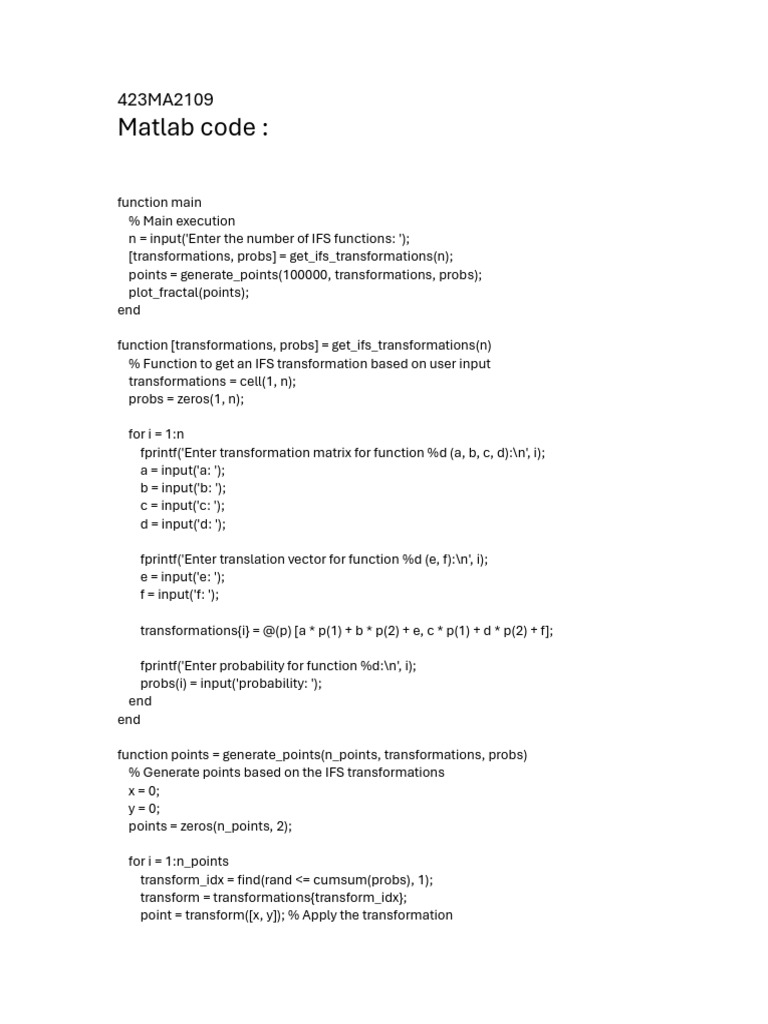 423MA2109
Matlab code :

function main
% Main execution
n = input('Enter the number of IFS functions: ');
[transformations, probs] = get_ifs_transformations(n);
points = generate_points(100000, transformations, probs);
plot_fractal(points);
end

function [transformations, probs] = get_ifs_transformations(n)
% Function to get an IFS transformation based on user input
transformations = cell(1, n);
probs = zeros(1, n);

for i = 1:n
fprintf('Enter transformation matrix for function %d (a, b, c, d):\n', i);
a = input('a: ');
b = input('b: ');
c = input('c: ');
d = input('d: ');

fprintf('Enter translation vector for function %d (e, f):\n', i);
e = input('e: ');
f = input('f: ');

transformations{i} = @(p) [a * p(1) + b * p(2) + e, c * p(1) + d * p(2) + f];

fprintf('Enter probability for function %d:\n', i);
probs(i) = input('probability: ');
end
end

function points = generate_points(n_points, transformations, probs)
% Generate points based on the IFS transformations
x = 0;
y = 0;
points = zeros(n_points, 2);

for i = 1:n_points
transform_idx = find(rand <= cumsum(probs), 1);
transform = transformations{transform_idx};
point = transform([x, y]); % Apply the transformation